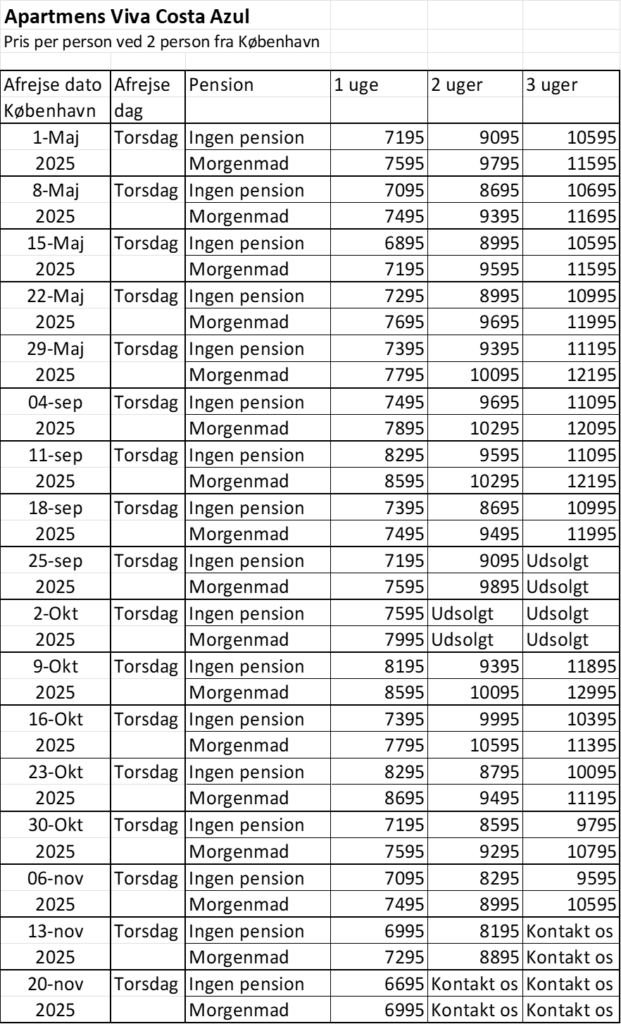 Apartmens Viva Costa Azul
Pris per person ved 2 person fra København

| Afrejse dato København | Afrejse dag | Pension | 1 uge | 2 uger | 3 uger |
|---|---|---|---|---|---|
| 1-Maj | Torsdag | Ingen pension | 7195 | 9095 | 10595 |
| 2025 | | Morgenmad | 7595 | 9795 | 11595 |
| 8-Maj | Torsdag | Ingen pension | 7095 | 8695 | 10695 |
| 2025 | | Morgenmad | 7495 | 9395 | 11695 |
| 15-Maj | Torsdag | Ingen pension | 6895 | 8995 | 10595 |
| 2025 | | Morgenmad | 7195 | 9595 | 11595 |
| 22-Maj | Torsdag | Ingen pension | 7295 | 8995 | 10995 |
| 2025 | | Morgenmad | 7695 | 9695 | 11995 |
| 29-Maj | Torsdag | Ingen pension | 7395 | 9395 | 11195 |
| 2025 | | Morgenmad | 7795 | 10095 | 12195 |
| 04-sep | Torsdag | Ingen pension | 7495 | 9695 | 11095 |
| 2025 | | Morgenmad | 7895 | 10295 | 12095 |
| 11-sep | Torsdag | Ingen pension | 8295 | 9595 | 11095 |
| 2025 | | Morgenmad | 8595 | 10295 | 12195 |
| 18-sep | Torsdag | Ingen pension | 7395 | 8695 | 10995 |
| 2025 | | Morgenmad | 7495 | 9495 | 11995 |
| 25-sep | Torsdag | Ingen pension | 7195 | 9095 | Udsolgt |
| 2025 | | Morgenmad | 7595 | 9895 | Udsolgt |
| 2-Okt | Torsdag | Ingen pension | 7595 | Udsolgt | Udsolgt |
| 2025 | | Morgenmad | 7995 | Udsolgt | Udsolgt |
| 9-Okt | Torsdag | Ingen pension | 8195 | 9395 | 11895 |
| 2025 | | Morgenmad | 8595 | 10095 | 12995 |
| 16-Okt | Torsdag | Ingen pension | 7395 | 9995 | 10395 |
| 2025 | | Morgenmad | 7795 | 10595 | 11395 |
| 23-Okt | Torsdag | Ingen pension | 8295 | 8795 | 10095 |
| 2025 | | Morgenmad | 8695 | 9495 | 11195 |
| 30-Okt | Torsdag | Ingen pension | 7195 | 8595 | 9795 |
| 2025 | | Morgenmad | 7595 | 9295 | 10795 |
| 06-nov | Torsdag | Ingen pension | 7095 | 8295 | 9595 |
| 2025 | | Morgenmad | 7495 | 8995 | 10595 |
| 13-nov | Torsdag | Ingen pension | 6995 | 8195 | Kontakt os |
| 2025 | | Morgenmad | 7295 | 8895 | Kontakt os |
| 20-nov | Torsdag | Ingen pension | 6695 | Kontakt os | Kontakt os |
| 2025 | | Morgenmad | 6995 | Kontakt os | Kontakt os |